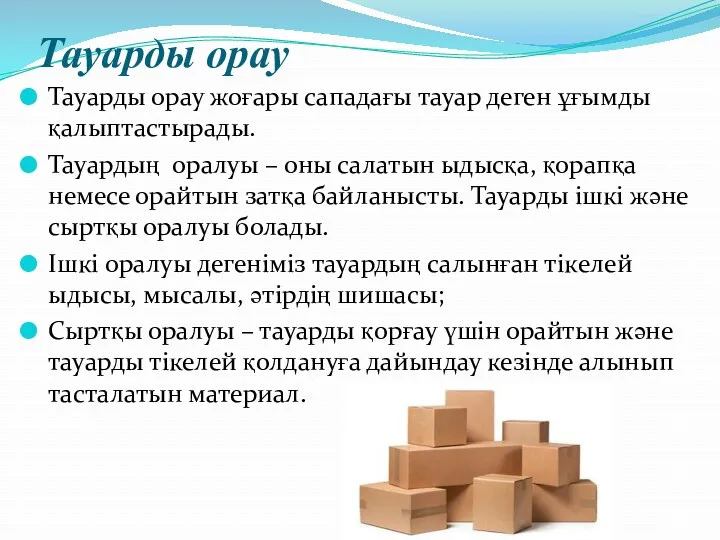 Тауарды орау

Тауарды орау жоғары сападағы тауар деген ұғымды қалыптастырады.

Тауардың оралуы – оны салатын ыдысқа, қорапқа немесе орайтын затқа байланысты. Тауарды ішкі және сыртқы оралуы болады.

Ішкі оралуы дегеніміз тауардың салынған тікелей ыдысы, мысалы, әтірдің шишасы;

Сыртқы оралуы – тауарды қорғау үшін орайтын және тауарды тікелей қолдануға дайындау кезінде алынып тасталатын материал.